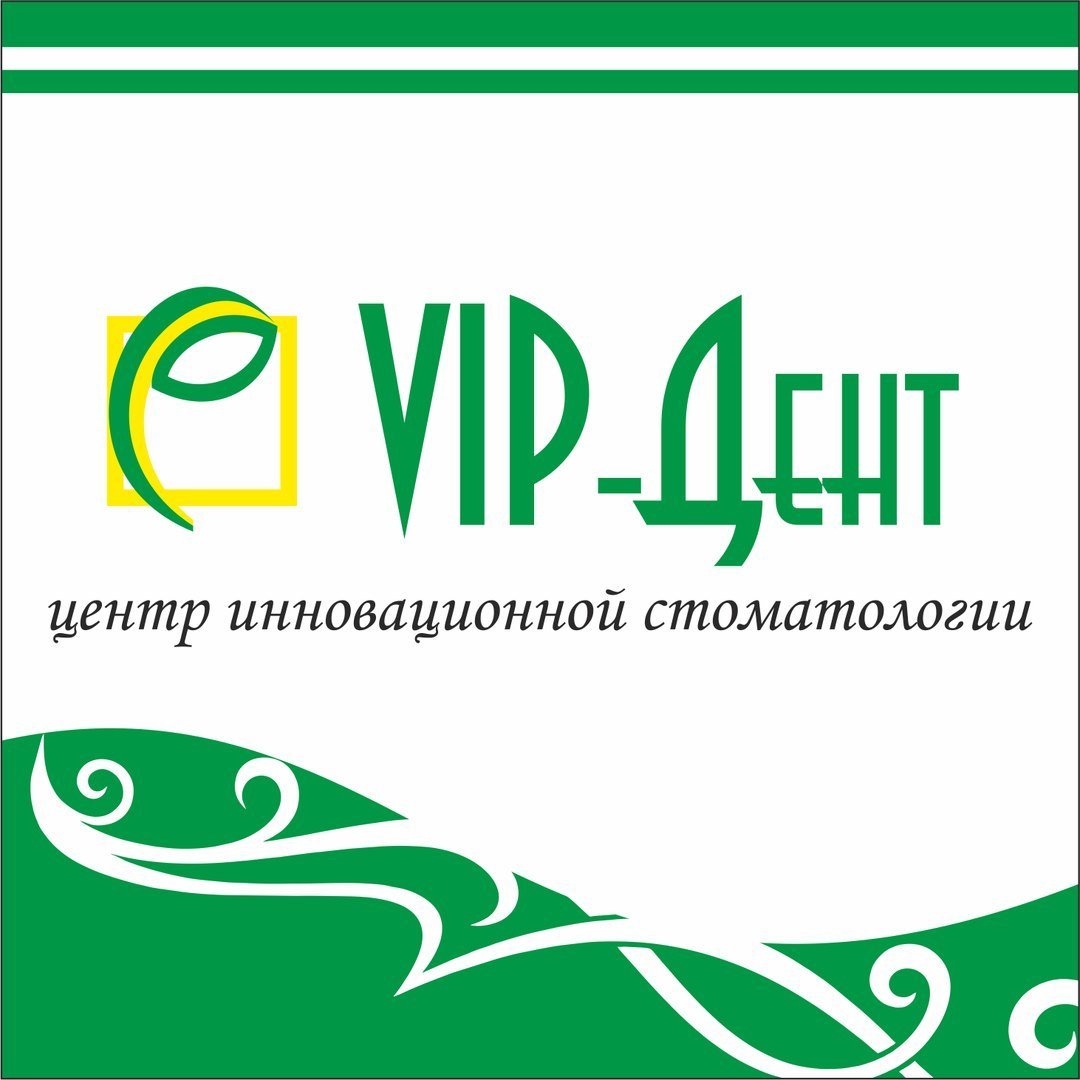 VIP-Дент

центр инновационной стоматологии